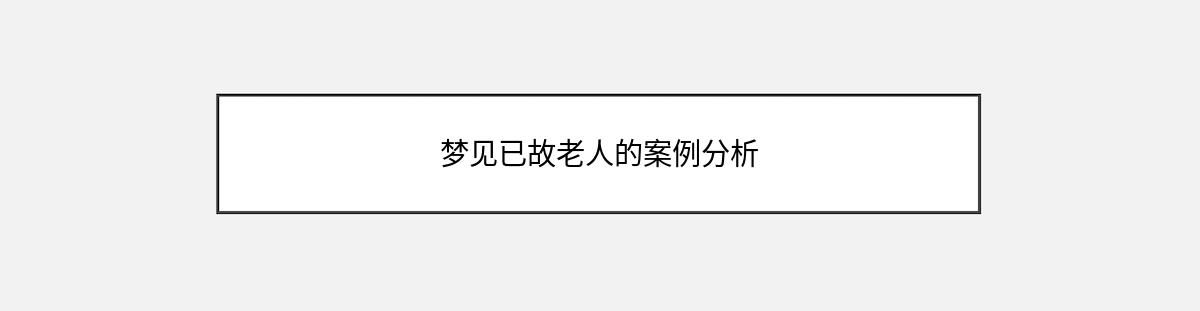 梦见已故老人的案例分析